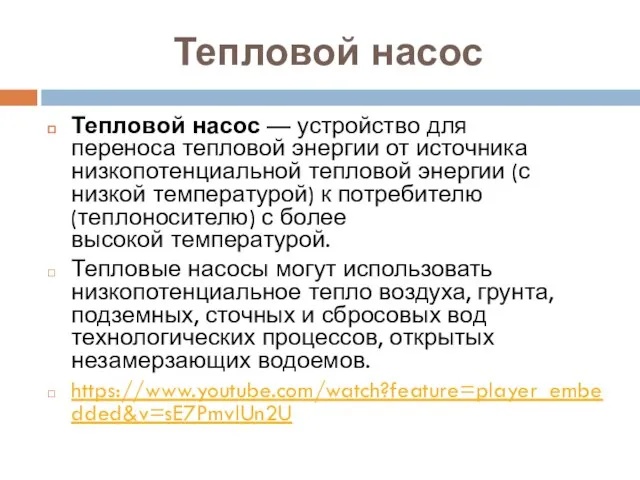 Тепловой насос

Тепловой насос — устройство для переноса тепловой энергии от источника низкопотенциальной тепловой энергии (с низкой температурой) к потребителю (теплоносителю) с более высокой температурой.

Тепловые насосы могут использовать низкопотенциальное тепло воздуха, грунта, подземных, сточных и сбросовых вод технологических процессов, открытых незамерзающих водоемов.

https://www.youtube.com/watch?feature=player_embedded&v=sE7PmvlUn2U